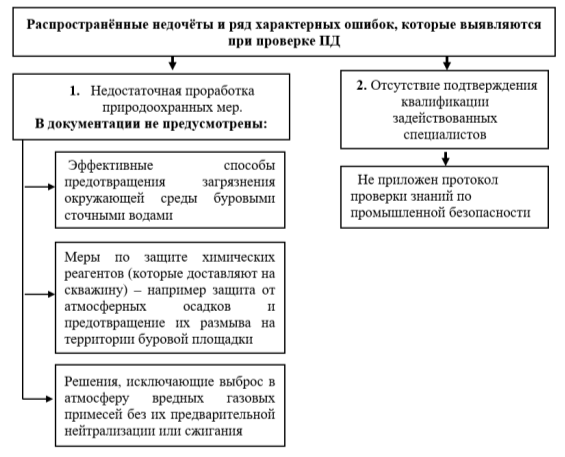 Распространённые недочёты и ряд характерных ошибок, которые выявляются при проверке ПД

1. Недостаточная проработка природоохранных мер.
В документации не предусмотрены:

Эффективные способы предотвращения загрязнения окружающей среды буровыми сточными водами

Меры по защите химических реагентов (которые доставляют на скважину) – например защита от атмосферных осадков и предотвращение их размыва на территории буровой площадки

Решения, исключающие выброс в атмосферу вредных газовых примесей без их предварительной нейтрализации или сжигания

2. Отсутствие подтверждения квалификации задействованных специалистов

Не приложен протокол проверки знаний по промышленной безопасности